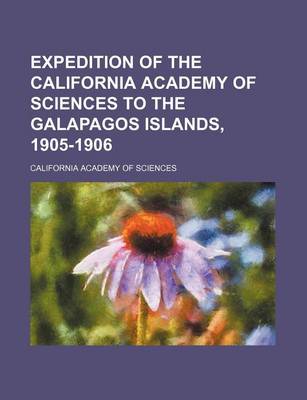 EXPEDITION OF THE CALIFORNIA ACADEMY OF SCIENCES TO THE GALAPAGOS ISLANDS, 1905-1906

CALIFORNIA ACADEMY OF SCIENCES